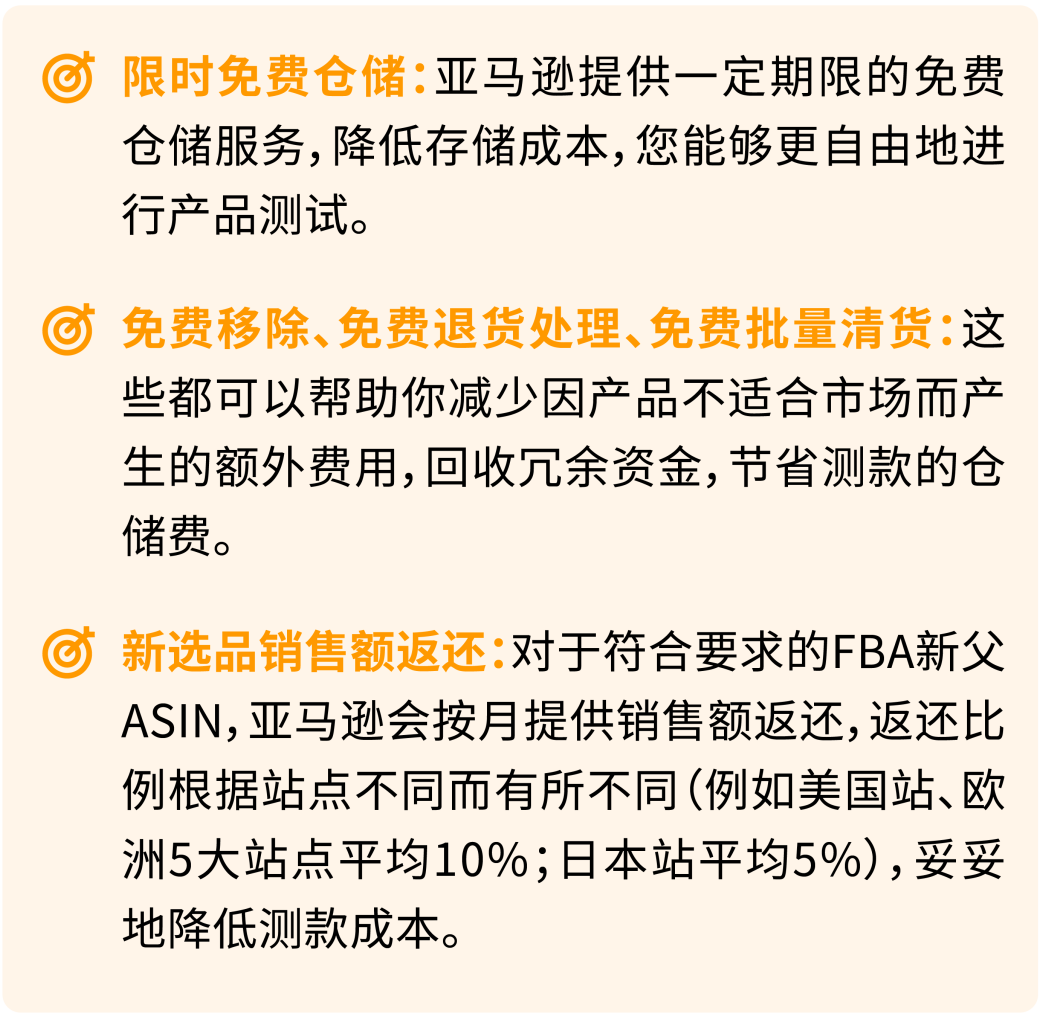 限时免费仓储：亚马逊提供一定期限的免费仓储服务，降低存储成本，您能够更自由地进行产品测试。

免费移除、免费退货处理、免费批量清货：这些都可以帮助你减少因产品不适合市场而产生的额外费用，回收冗余资金，节省测款的仓储费。

新选品销售额返还：对于符合要求的FBA新父ASIN，亚马逊会按月提供销售额返还，返还比例根据站点不同而有所不同（例如美国站、欧洲5大站点平均10%；日本站平均5%），妥妥地降低测款成本。